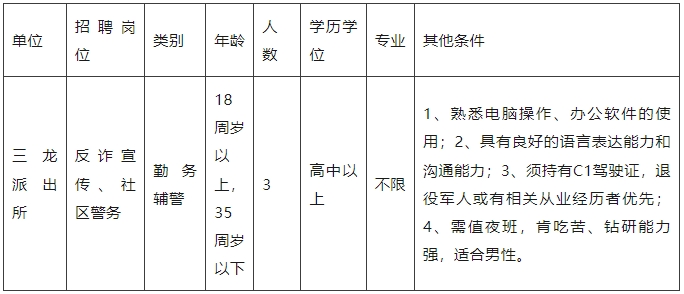 | 单位 | 招聘岗位 | 类别 | 年龄 | 人数 | 学历学位 | 专业 | 其他条件 |
|---|---|---|---|---|---|---|---|
| 三龙派出所 | 反诈宣传、社区警务 | 勤务辅警 | 18周岁以上，35周岁以下 | 3 | 高中以上 | 不限 | 1、熟悉电脑操作、办公软件的使用；2、具有良好的语言表达能力和沟通能力；3、须持有C1驾驶证，退役军人或有相关从业经历者优先；4、需值夜班，肯吃苦、钻研能力强，适合男性。 |